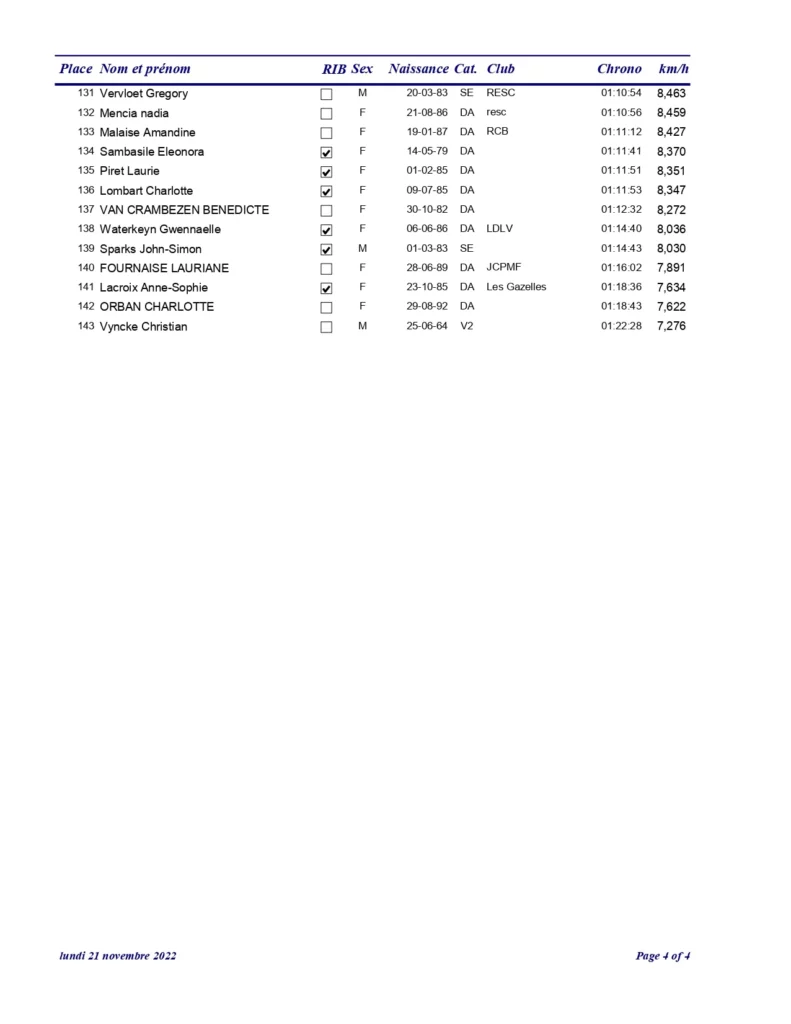 | Place | Nom et prénom | RIB | Sex | Naissance | Cat. | Club | Chrono | km/h |
|---|---|---|---|---|---|---|---|---|
| 131 | Vervloet Gregory | ☐ | M | 20-03-83 | SE | RESC | 01:10:54 | 8,463 |
| 132 | Mencia nadia | ☐ | F | 21-08-86 | DA | resc | 01:10:56 | 8,459 |
| 133 | Malaise Amandine | ☐ | F | 19-01-87 | DA | RCB | 01:11:12 | 8,427 |
| 134 | Sambasile Eleonora | ☑ | F | 14-05-79 | DA | | 01:11:41 | 8,370 |
| 135 | Piret Laurie | ☑ | F | 01-02-85 | DA | | 01:11:51 | 8,351 |
| 136 | Lombart Charlotte | ☑ | F | 09-07-85 | DA | | 01:11:53 | 8,347 |
| 137 | VAN CRAMBEZEN BENEDICTE | ☐ | F | 30-10-82 | DA | | 01:12:32 | 8,272 |
| 138 | Waterkeyn Gwennaelle | ☑ | F | 06-06-86 | DA | LDLV | 01:14:40 | 8,036 |
| 139 | Sparks John-Simon | ☑ | M | 01-03-83 | SE | | 01:14:43 | 8,030 |
| 140 | FOURNAISE LAURIANE | ☐ | F | 28-06-89 | DA | JCPMF | 01:16:02 | 7,891 |
| 141 | Lacroix Anne-Sophie | ☑ | F | 23-10-85 | DA | Les Gazelles | 01:18:36 | 7,634 |
| 142 | ORBAN CHARLOTTE | ☐ | F | 29-08-92 | DA | | 01:18:43 | 7,622 |
| 143 | Vyncke Christian | ☐ | M | 25-06-64 | V2 | | 01:22:28 | 7,276 |

lundi 21 novembre 2022

Page 4 of 4